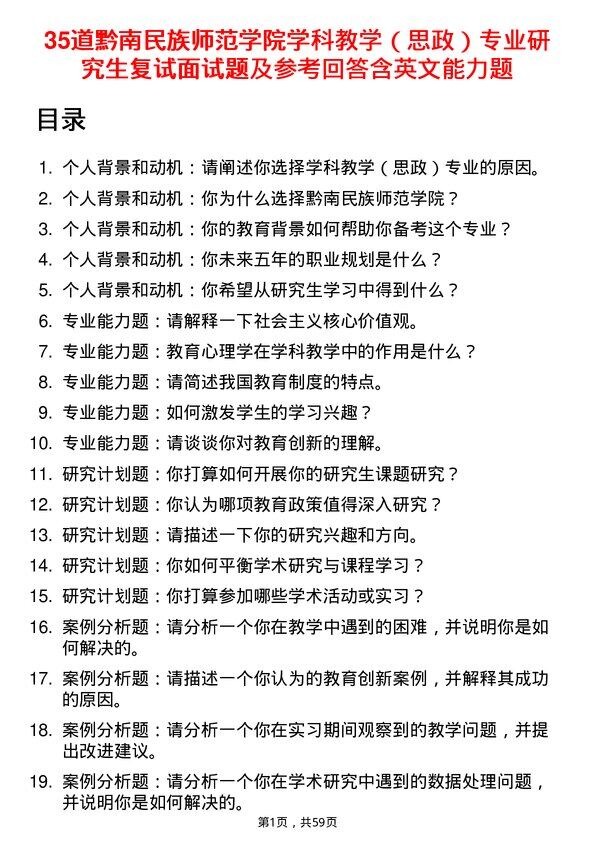 35道黔南民族师范学院学科教学（思政）专业研究生复试面试题及参考回答含英文能力题

目录

1. 个人背景和动机：请阐述你选择学科教学（思政）专业的原因。
2. 个人背景和动机：你为什么选择黔南民族师范学院？
3. 个人背景和动机：你的教育背景如何帮助你备考这个专业？
4. 个人背景和动机：你未来五年的职业规划是什么？
5. 个人背景和动机：你希望从研究生学习中得到什么？
6. 专业能力题：请解释一下社会主义核心价值观。
7. 专业能力题：教育心理学在学科教学中的作用是什么？
8. 专业能力题：请简述我国教育制度的特点。
9. 专业能力题：如何激发学生的学习兴趣？
10. 专业能力题：请谈谈你对教育创新的理解。
11. 研究计划题：你打算如何开展你的研究生课题研究？
12. 研究计划题：你认为哪项教育政策值得深入研究？
13. 研究计划题：请描述一下你的研究兴趣和方向。
14. 研究计划题：你如何平衡学术研究与课程学习？
15. 研究计划题：你打算参加哪些学术活动或实习？
16. 案例分析题：请分析一个你在教学中遇到的困难，并说明你是如何解决的。
17. 案例分析题：请描述一个你认为的教育创新案例，并解释其成功的原因。
18. 案例分析题：请分析一个你在实习期间观察到的教学问题，并提出改进建议。
19. 案例分析题：请分析一个你在学术研究中遇到的数据处理问题，并说明你是如何解决的。

第1页，共59页